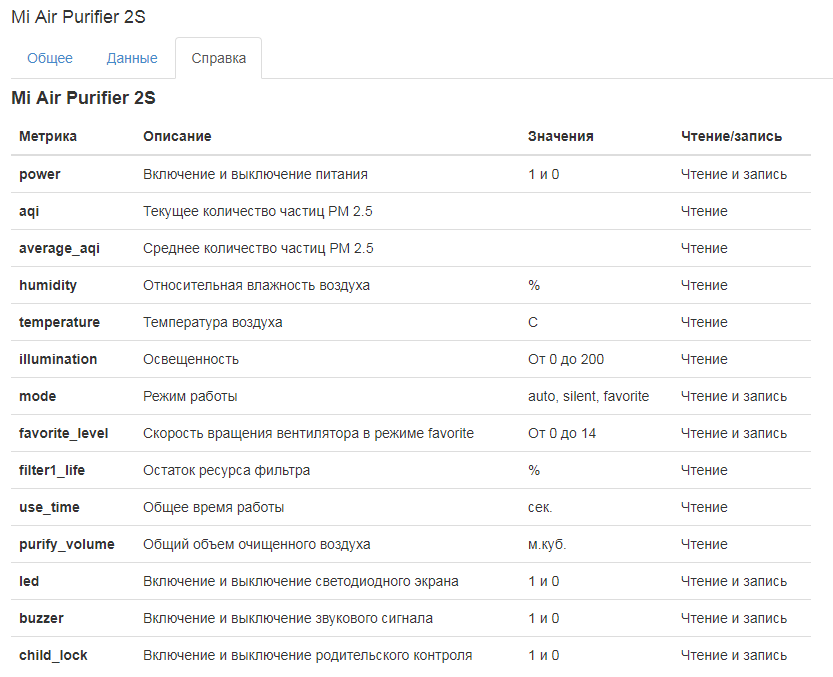 Mi Air Purifier 2S

Общее Данные Справка

Mi Air Purifier 2S

| Метрика | Описание | Значения | Чтение/запись |
|---|---|---|---|
| power | Включение и выключение питания | 1 и 0 | Чтение и запись |
| aqi | Текущее количество частиц PM 2.5 | | Чтение |
| average_aqi | Среднее количество частиц PM 2.5 | | Чтение |
| humidity | Относительная влажность воздуха | % | Чтение |
| temperature | Температура воздуха | C | Чтение |
| illumination | Освещенность | От 0 до 200 | Чтение |
| mode | Режим работы | auto, silent, favorite | Чтение и запись |
| favorite_level | Скорость вращения вентилятора в режиме favorite | От 0 до 14 | Чтение и запись |
| filter1_life | Остаток ресурса фильтра | % | Чтение |
| use_time | Общее время работы | сек. | Чтение |
| purify_volume | Общий объем очищенного воздуха | м.куб. | Чтение |
| led | Включение и выключение светодиодного экрана | 1 и 0 | Чтение и запись |
| buzzer | Включение и выключение звукового сигнала | 1 и 0 | Чтение и запись |
| child_lock | Включение и выключение родительского контроля | 1 и 0 | Чтение и запись |